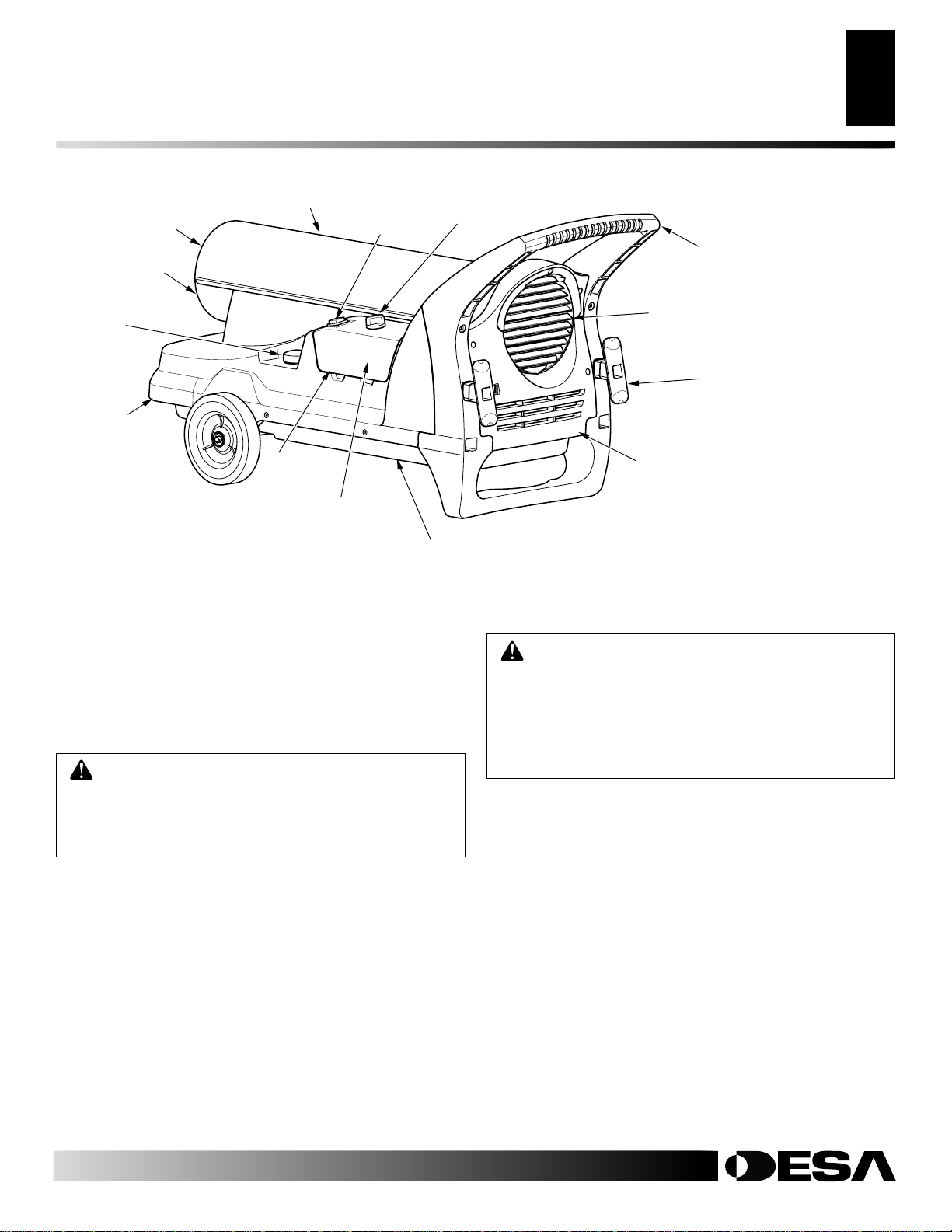 DESA